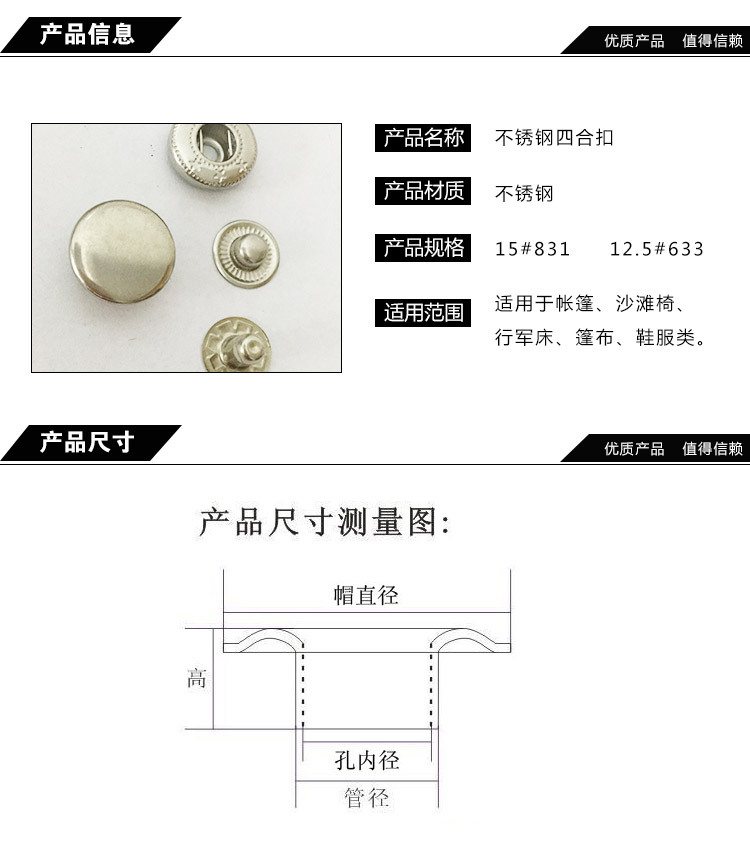 产品信息

优质产品 值得信赖

产品名称 不锈钢四合扣

产品材质 不锈钢

产品规格 15#831 12.5#633

适用范围 适用于帐篷、沙滩椅、行军床、篷布、鞋服类。

产品尺寸

优质产品 值得信赖

产品尺寸测量图:

帽直径

高

孔内径

管径